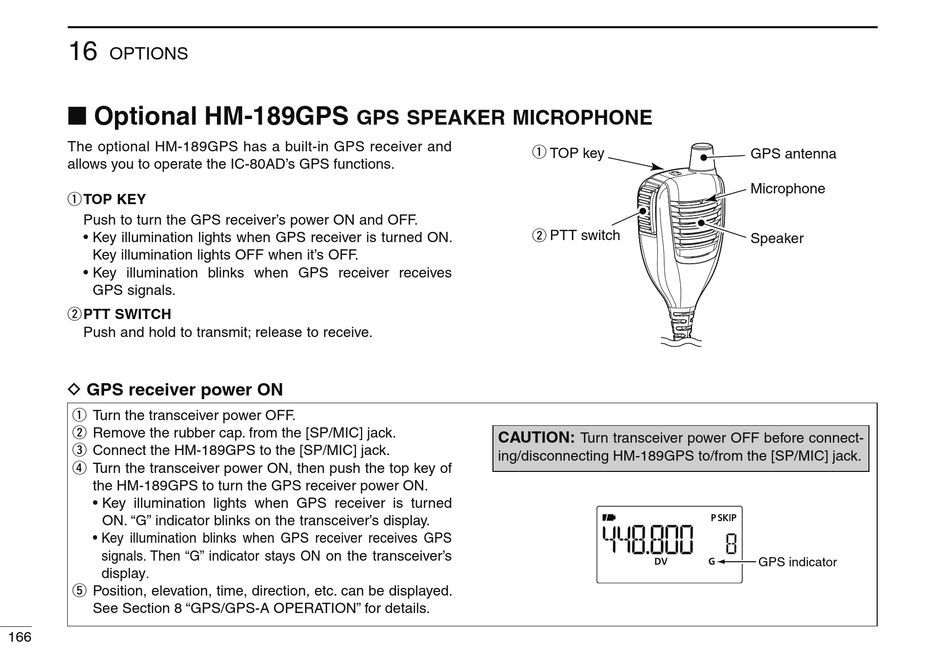 16 OPTIONS

■ Optional HM-189GPS GPS SPEAKER MICROPHONE

The optional HM-189GPS has a built-in GPS receiver and allows you to operate the IC-80AD's GPS functions.

①TOP KEY
Push to turn the GPS receiver's power ON and OFF.
• Key illumination lights when GPS receiver is turned ON. Key illumination lights OFF when it's OFF.
• Key illumination blinks when GPS receiver receives GPS signals.

②PTT SWITCH
Push and hold to transmit; release to receive.

① TOP key
② PTT switch
GPS antenna
Microphone
Speaker

◇ GPS receiver power ON

① Turn the transceiver power OFF.
② Remove the rubber cap. from the [SP/MIC] jack.
③ Connect the HM-189GPS to the [SP/MIC] jack.
④ Turn the transceiver power ON, then push the top key of the HM-189GPS to turn the GPS receiver power ON.
• Key illumination lights when GPS receiver is turned ON. "G" indicator blinks on the transceiver's display.
• Key illumination blinks when GPS receiver receives GPS signals. Then "G" indicator stays ON on the transceiver's display.
⑤ Position, elevation, time, direction, etc. can be displayed. See Section 8 "GPS/GPS-A OPERATION" for details.

CAUTION: Turn transceiver power OFF before connecting/disconnecting HM-189GPS to/from the [SP/MIC] jack.

PSKIP
448.800 8
DV G
GPS indicator

166